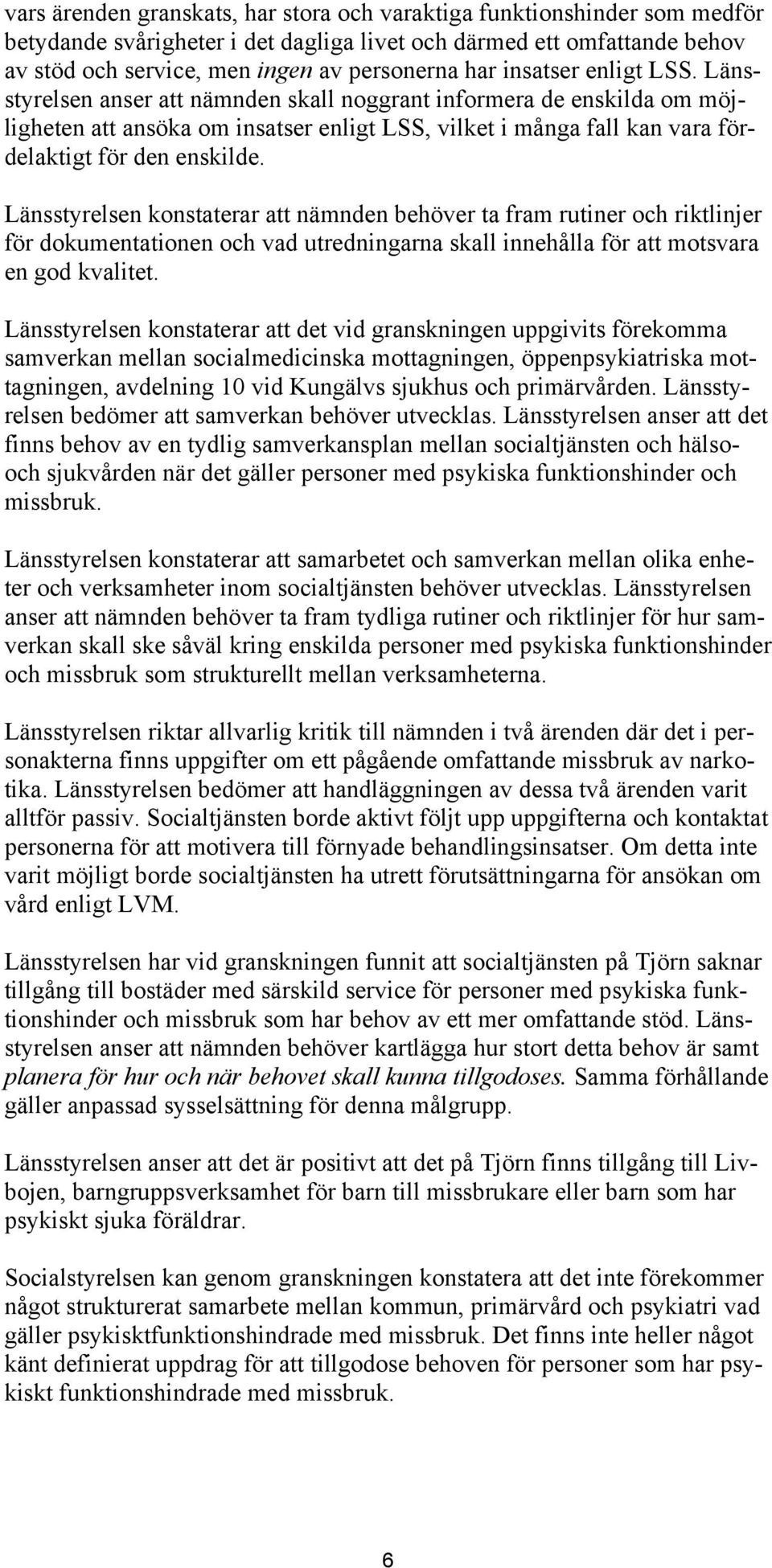 vars ärenden granskats, har stora och varaktiga funktionshinder som medför betydande svårigheter i det dagliga livet och därmed ett omfattande behov av stöd och service, men ingen av personerna har insatser enligt LSS. Länsstyrelsen anser att nämnden skall noggrant informera de enskilda om möjligheten att ansöka om insatser enligt LSS, vilket i många fall kan vara fördelaktigt för den enskilde.

Länsstyrelsen konstaterar att nämnden behöver ta fram rutiner och riktlinjer för dokumentationen och vad utredningarna skall innehålla för att motsvara en god kvalitet.

Länsstyrelsen konstaterar att det vid granskningen uppgivits förekomma samverkan mellan socialmedicinska mottagningen, öppenpsykiatriska mottagningen, avdelning 10 vid Kungälvs sjukhus och primärvården. Länsstyrelsen bedömer att samverkan behöver utvecklas. Länsstyrelsen anser att det finns behov av en tydlig samverkansplan mellan socialtjänsten och hälso- och sjukvården när det gäller personer med psykiska funktionshinder och missbruk.

Länsstyrelsen konstaterar att samarbetet och samverkan mellan olika enheter och verksamheter inom socialtjänsten behöver utvecklas. Länsstyrelsen anser att nämnden behöver ta fram tydliga rutiner och riktlinjer för hur samverkan skall ske såväl kring enskilda personer med psykiska funktionshinder och missbruk som strukturellt mellan verksamheterna.

Länsstyrelsen riktar allvarlig kritik till nämnden i två ärenden där det i personakterna finns uppgifter om ett pågående omfattande missbruk av narkotika. Länsstyrelsen bedömer att handläggningen av dessa två ärenden varit alltför passiv. Socialtjänsten borde aktivt följt upp uppgifterna och kontaktat personerna för att motivera till förnyade behandlingsinsatser. Om detta inte varit möjligt borde socialtjänsten ha utrett förutsättningarna för ansökan om vård enligt LVM.

Länsstyrelsen har vid granskningen funnit att socialtjänsten på Tjörn saknar tillgång till bostäder med särskild service för personer med psykiska funktionshinder och missbruk som har behov av ett mer omfattande stöd. Länsstyrelsen anser att nämnden behöver kartlägga hur stort detta behov är samt planera för hur och när behovet skall kunna tillgodoses. Samma förhållande gäller anpassad sysselsättning för denna målgrupp.

Länsstyrelsen anser att det är positivt att det på Tjörn finns tillgång till Livbojen, barngruppsverksamhet för barn till missbrukare eller barn som har psykiskt sjuka föräldrar.

Socialstyrelsen kan genom granskningen konstatera att det inte förekommer något strukturerat samarbete mellan kommun, primärvård och psykiatri vad gäller psykisktfunktionshindrade med missbruk. Det finns inte heller något känt definierat uppdrag för att tillgodose behoven för personer som har psykiskt funktionshindrade med missbruk.

6